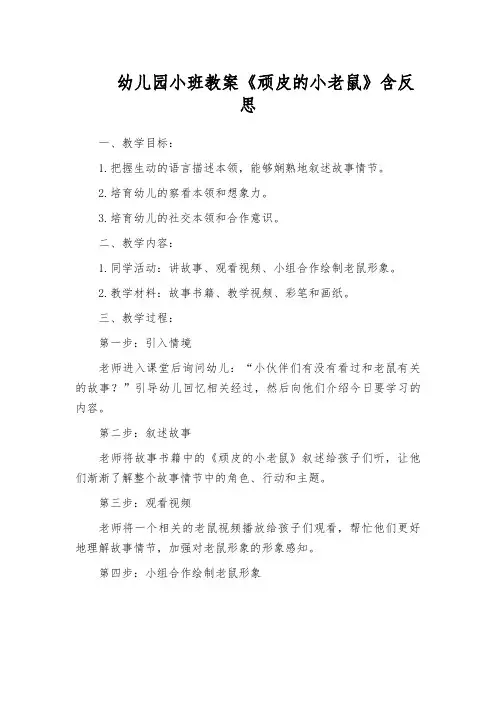 幼儿园小班教案《顽皮的小老鼠》含反思

一、教学目标：

1.把握生动的语言描述本领，能够娴熟地叙述故事情节。

2.培育幼儿的察看本领和想象力。

3.培育幼儿的社交本领和合作意识。

二、教学内容：

1.同学活动：讲故事、观看视频、小组合作绘制老鼠形象。

2.教学材料：故事书籍、教学视频、彩笔和画纸。

三、教学过程：

第一步：引入情境

老师进入课堂后询问幼儿：“小伙伴们有没有看过和老鼠有关的故事？”引导幼儿回忆相关经过，然后向他们介绍今日要学习的内容。

第二步：叙述故事

老师将故事书籍中的《顽皮的小老鼠》叙述给孩子们听，让他们渐渐了解整个故事情节中的角色、行动和主题。

第三步：观看视频

老师将一个相关的老鼠视频播放给孩子们观看，帮忙他们更好地理解故事情节，加强对老鼠形象的形象感知。

第四步：小组合作绘制老鼠形象